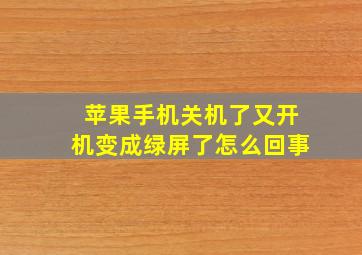 苹果手机关机了又开机变成绿屏了怎么回事